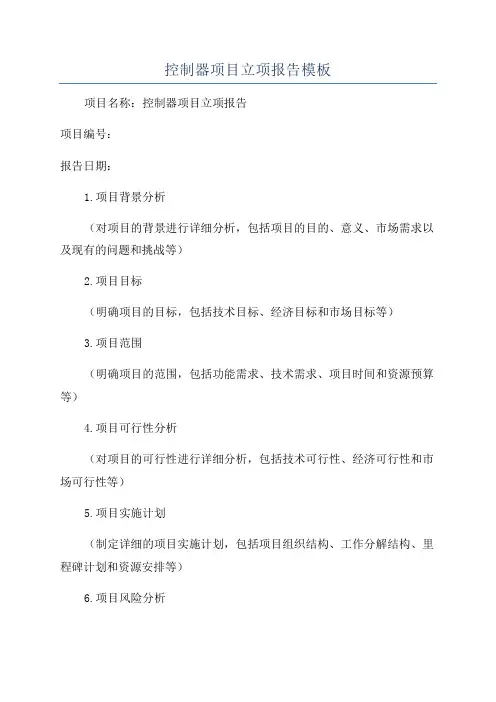 控制器项目立项报告模板

项目名称：控制器项目立项报告

项目编号：

报告日期：

1.项目背景分析

（对项目的背景进行详细分析，包括项目的目的、意义、市场需求以及现有的问题和挑战等）

2.项目目标

（明确项目的目标，包括技术目标、经济目标和市场目标等）

3.项目范围

（明确项目的范围，包括功能需求、技术需求、项目时间和资源预算等）

4.项目可行性分析

（对项目的可行性进行详细分析，包括技术可行性、经济可行性和市场可行性等）

5.项目实施计划

（制定详细的项目实施计划，包括项目组织结构、工作分解结构、里程碑计划和资源安排等）

6.项目风险分析